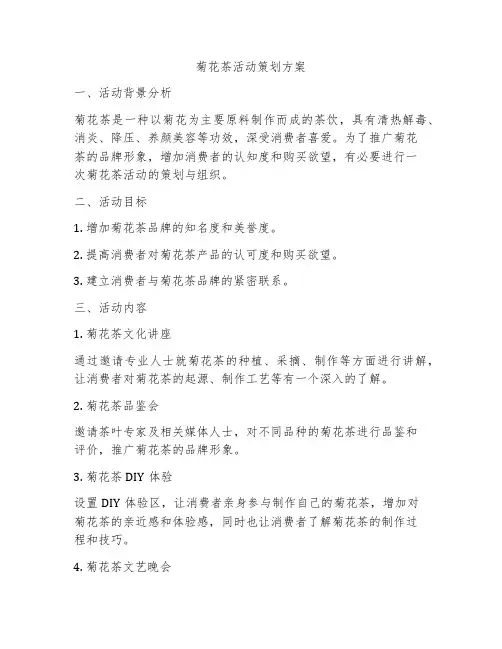 菊花茶活动策划方案

一、活动背景分析

菊花茶是一种以菊花为主要原料制作而成的茶饮，具有清热解毒、消炎、降压、养颜美容等功效，深受消费者喜爱。为了推广菊花茶的品牌形象，增加消费者的认知度和购买欲望，有必要进行一次菊花茶活动的策划与组织。

二、活动目标

1. 增加菊花茶品牌的知名度和美誉度。

2. 提高消费者对菊花茶产品的认可度和购买欲望。

3. 建立消费者与菊花茶品牌的紧密联系。

三、活动内容

1. 菊花茶文化讲座

通过邀请专业人士就菊花茶的种植、采摘、制作等方面进行讲解，让消费者对菊花茶的起源、制作工艺等有一个深入的了解。

2. 菊花茶品鉴会

邀请茶叶专家及相关媒体人士，对不同品种的菊花茶进行品鉴和评价，推广菊花茶的品牌形象。

3. 菊花茶 DIY 体验

设置 DIY 体验区，让消费者亲身参与制作自己的菊花茶，增加对菊花茶的亲近感和体验感，同时也让消费者了解菊花茶的制作过程和技巧。

4. 菊花茶文艺晚会